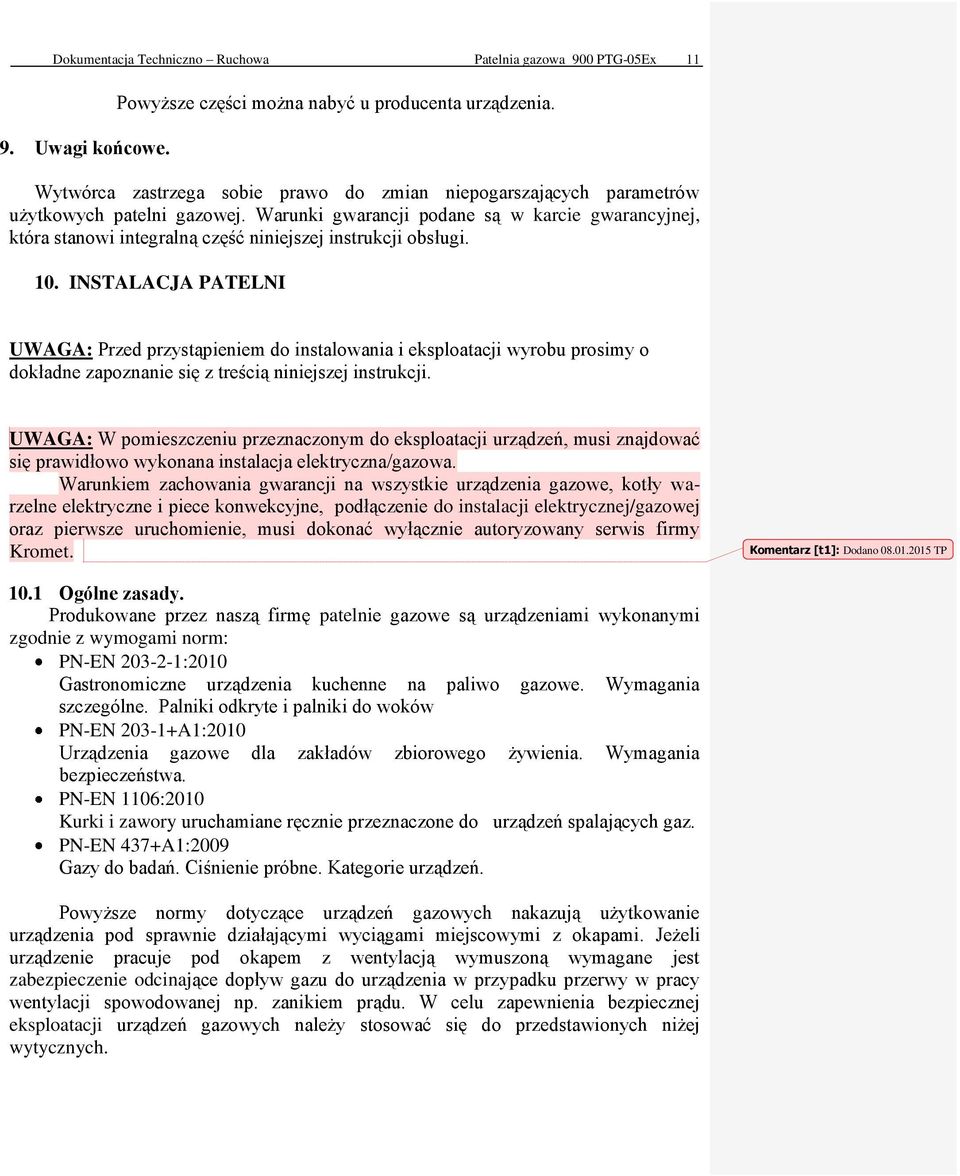 Dokumentacja Techniczno – Ruchowa Patelnia gazowa 900 PTG-05Ex 11

Powyższe części można nabyć u producenta urządzenia.

9. Uwagi końcowe.

Wytwórca zastrzega sobie prawo do zmian niepogarszających parametrów użytkowych patelni gazowej. Warunki gwarancji podane są w karcie gwarancyjnej, która stanowi integralną część niniejszej instrukcji obsługi.

10. INSTALACJA PATELNI

UWAGA: Przed przystąpieniem do instalowania i eksploatacji wyrobu prosimy o dokładne zapoznanie się z treścią niniejszej instrukcji.

UWAGA: W pomieszczeniu przeznaczonym do eksploatacji urządzeń, musi znajdować się prawidłowo wykonana instalacja elektryczna/gazowa.
Warunkiem zachowania gwarancji na wszystkie urządzenia gazowe, kotły warzelne elektryczne i piece konwekcyjne, podłączenie do instalacji elektrycznej/gazowej oraz pierwsze uruchomienie, musi dokonać wyłącznie autoryzowany serwis firmy Kromet.

Komentarz [t1]: Dodano 08.01.2015 TP

10.1 Ogólne zasady.
Produkowane przez naszą firmę patelnie gazowe są urządzeniami wykonanymi zgodnie z wymogami norm:
• PN-EN 203-2-1:2010
Gastronomiczne urządzenia kuchenne na paliwo gazowe. Wymagania szczególne. Palniki odkryte i palniki do woków
• PN-EN 203-1+A1:2010
Urządzenia gazowe dla zakładów zbiorowego żywienia. Wymagania bezpieczeństwa.
• PN-EN 1106:2010
Kurki i zawory uruchamiane ręcznie przeznaczone do urządzeń spalających gaz.
• PN-EN 437+A1:2009
Gazy do badań. Ciśnienie próbne. Kategorie urządzeń.

Powyższe normy dotyczące urządzeń gazowych nakazują użytkowanie urządzenia pod sprawnie działającymi wyciągami miejscowymi z okapami. Jeżeli urządzenie pracuje pod okapem z wentylacją wymuszoną wymagane jest zabezpieczenie odcinające dopływ gazu do urządzenia w przypadku przerwy w pracy wentylacji spowodowanej np. zanikiem prądu. W celu zapewnienia bezpiecznej eksploatacji urządzeń gazowych należy stosować się do przedstawionych niżej wytycznych.